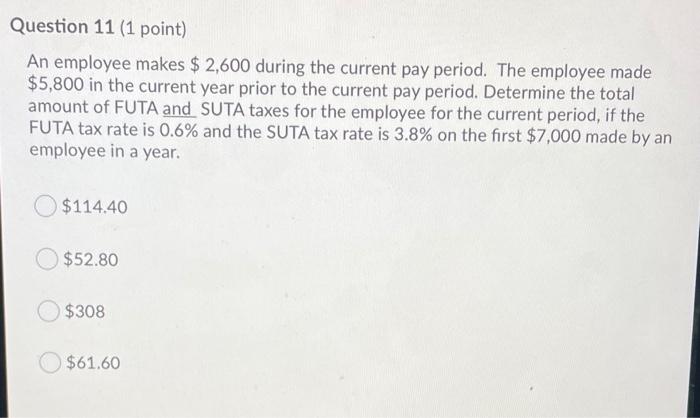 Question 11 (1 point)

An employee makes \$ 2,600 during the current pay period. The employee made \$5,800 in the current year prior to the current pay period. Determine the total amount of FUTA and SUTA taxes for the employee for the current period, if the FUTA tax rate is 0.6% and the SUTA tax rate is 3.8% on the first \$7,000 made by an employee in a year.

\$114.40

\$52.80

\$308

\$61.60